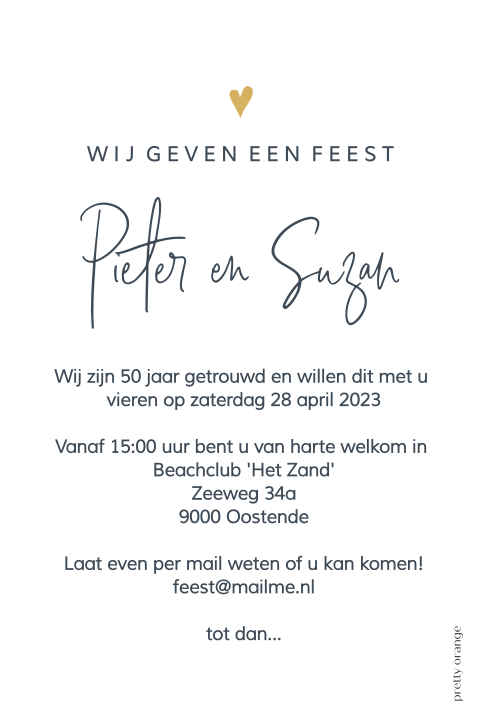 WIJ GEVEN EEN FEEST

Pieter en Suzan

Wij zijn 50 jaar getrouwd en willen dit met u vieren op zaterdag 28 april 2023

Vanaf 15:00 uur bent u van harte welkom in
Beachclub 'Het Zand'
Zeeweg 34a
9000 Oostende

Laat even per mail weten of u kan komen!
feest@mailme.nl

tot dan...

pretty orange